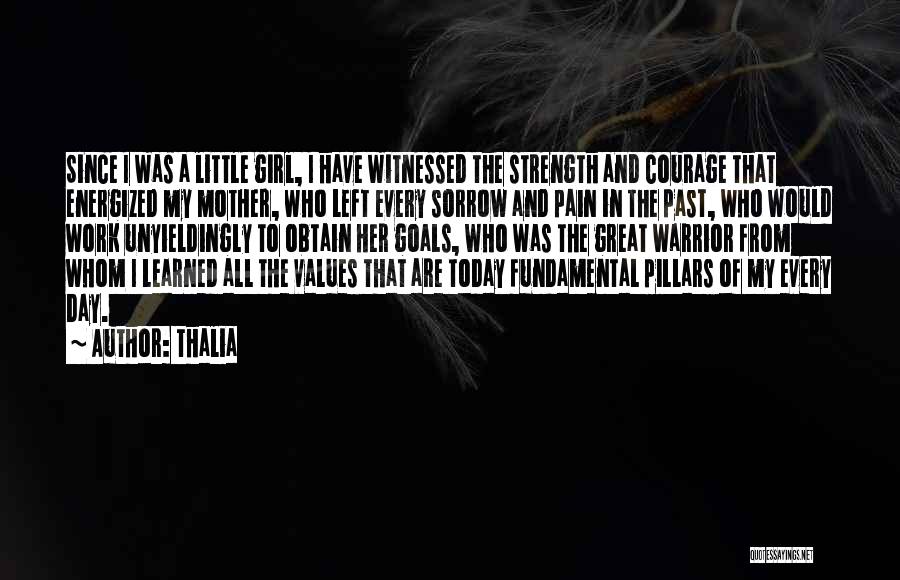 SINCE I WAS A LITTLE GIRL, I HAVE WITNESSED THE STRENGTH AND COURAGE THAT ENERGIZED MY MOTHER, WHO LEFT EVERY SORROW AND PAIN IN THE PAST, WHO WOULD WORK UNYIELDINGLY TO OBTAIN HER GOALS, WHO WAS THE GREAT WARRIOR FROM WHOM I LEARNED ALL THE VALUES THAT ARE TODAY FUNDAMENTAL PILLARS OF MY EVERY DAY.

~ AUTHOR: THALIA

QUOTESSAYINGS.NET